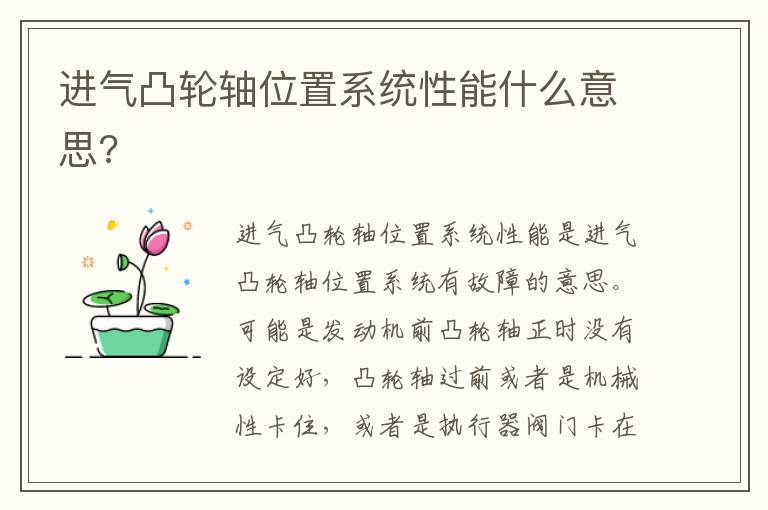 进气凸轮轴位置系统性能什么意思?

进气凸轮轴位置系统性能是进气凸轮轴位置系统有故障的意思。可能是发动机前凸轮轴正时没有设定好，凸轮轴过前或者是机械性卡住，或者是执行器阀门卡在